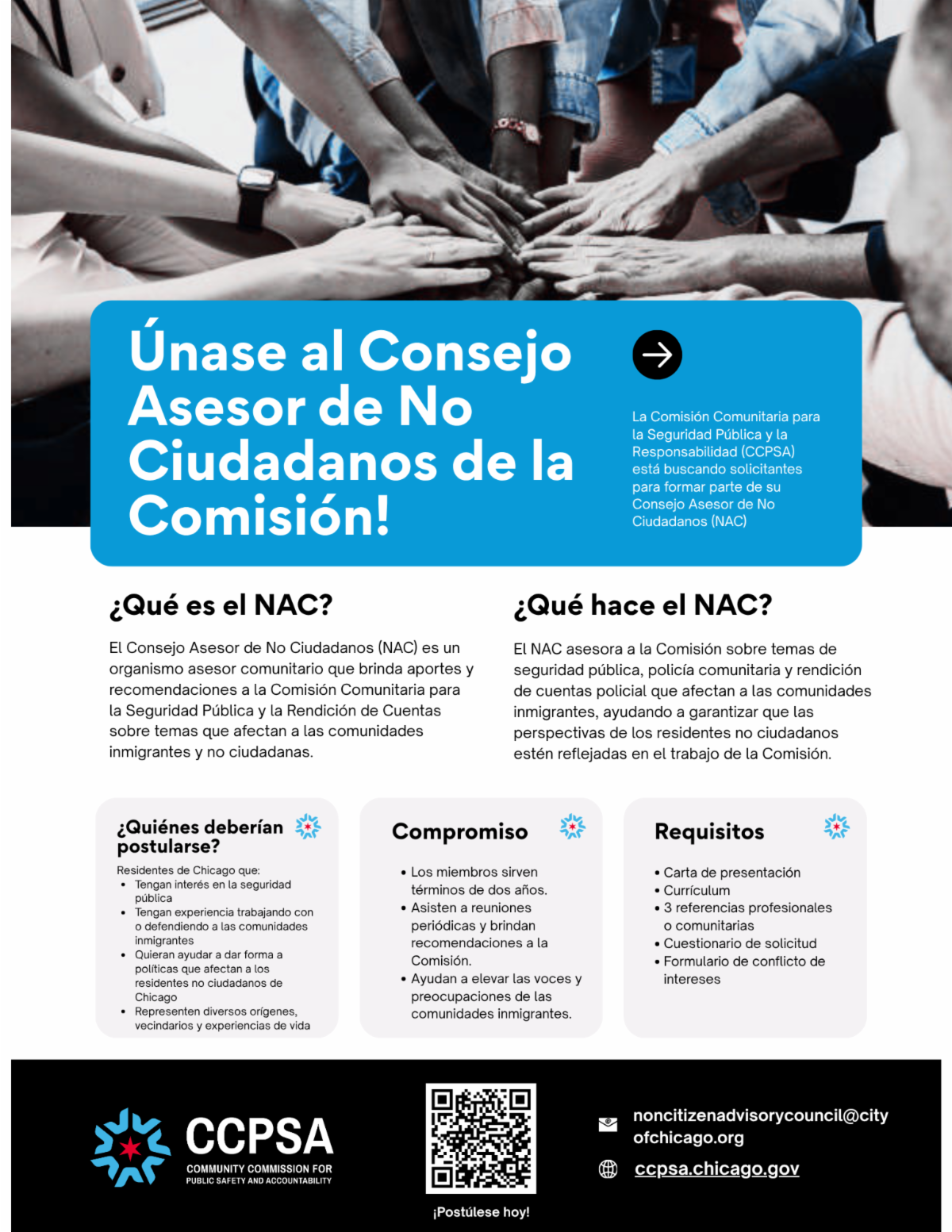 Únase al Consejo Asesor de No Ciudadanos de la Comisión!

La Comisión Comunitaria para la Seguridad Pública y la Responsabilidad (CCPSA) está buscando solicitantes para formar parte de su Consejo Asesor de No Ciudadanos (NAC)

¿Qué es el NAC?

El Consejo Asesor de No Ciudadanos (NAC) es un organismo asesor comunitario que brinda aportes y recomendaciones a la Comisión Comunitaria para la Seguridad Pública y la Rendición de Cuentas sobre temas que afectan a las comunidades inmigrantes y no ciudadanas.

¿Qué hace el NAC?

El NAC asesora a la Comisión sobre temas de seguridad pública, policía comunitaria y rendición de cuentas policial que afectan a las comunidades inmigrantes, ayudando a garantizar que las perspectivas de los residentes no ciudadanos estén reflejadas en el trabajo de la Comisión.

¿Quiénes deberían postularse?

Residentes de Chicago que:
• Tengan interés en la seguridad pública
• Tengan experiencia trabajando con o defendiendo a las comunidades inmigrantes
• Quieran ayudar a dar forma a políticas que afectan a los residentes no ciudadanos de Chicago
• Representen diversos orígenes, vecindarios y experiencias de vida

Compromiso

• Los miembros sirven términos de dos años.
• Asisten a reuniones periódicas y brindan recomendaciones a la Comisión.
• Ayudan a elevar las voces y preocupaciones de las comunidades inmigrantes.

Requisitos

• Carta de presentación
• Currículum
• 3 referencias profesionales o comunitarias
• Cuestionario de solicitud
• Formulario de conflicto de intereses

CCPSA
COMMUNITY COMMISSION FOR PUBLIC SAFETY AND ACCOUNTABILITY

¡Postúlese hoy!

noncitizenadvisorycouncil@cityofchicago.org
ccpsa.chicago.gov